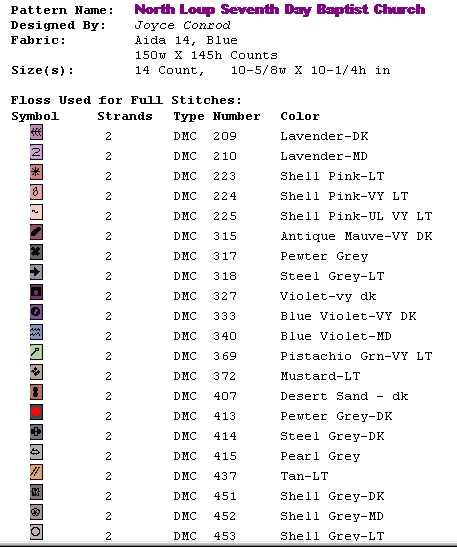 Pattern Name: North Loup Seventh Day Baptist Church
Designed By: Joyce Conrod
Fabric: Aida 14, Blue
150w X 145h Counts
Size(s): 14 Count, 10-5/8w X 10-1/4h in

Floss Used for Full Stitches:

| Symbol | Strands | Type | Number | Color |
|---|---|---|---|---|
| | 2 | DMC | 209 | Lavender-DK |
| | 2 | DMC | 210 | Lavender-MD |
| | 2 | DMC | 223 | Shell Pink-LT |
| | 2 | DMC | 224 | Shell Pink-VY LT |
| | 2 | DMC | 225 | Shell Pink-UL VY LT |
| | 2 | DMC | 315 | Antique Mauve-VY DK |
| | 2 | DMC | 317 | Pewter Grey |
| | 2 | DMC | 318 | Steel Grey-LT |
| | 2 | DMC | 327 | Violet-vy dk |
| | 2 | DMC | 333 | Blue Violet-VY DK |
| | 2 | DMC | 340 | Blue Violet-MD |
| | 2 | DMC | 369 | Pistachio Grn-VY LT |
| | 2 | DMC | 372 | Mustard-LT |
| | 2 | DMC | 407 | Desert Sand - dk |
| | 2 | DMC | 413 | Pewter Grey-DK |
| | 2 | DMC | 414 | Steel Grey-DK |
| | 2 | DMC | 415 | Pearl Grey |
| | 2 | DMC | 437 | Tan-LT |
| | 2 | DMC | 451 | Shell Grey-DK |
| | 2 | DMC | 452 | Shell Grey-MD |
| | 2 | DMC | 453 | Shell Grey-LT |